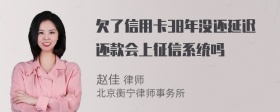 欠了信用卡38年没还延迟还款会上征信系统吗

赵佳 律师
北京衡宁律师事务所